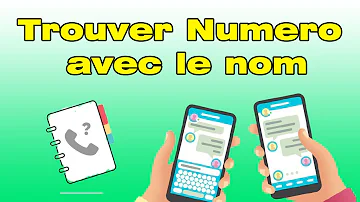 Trouver Numero avec le nom

?